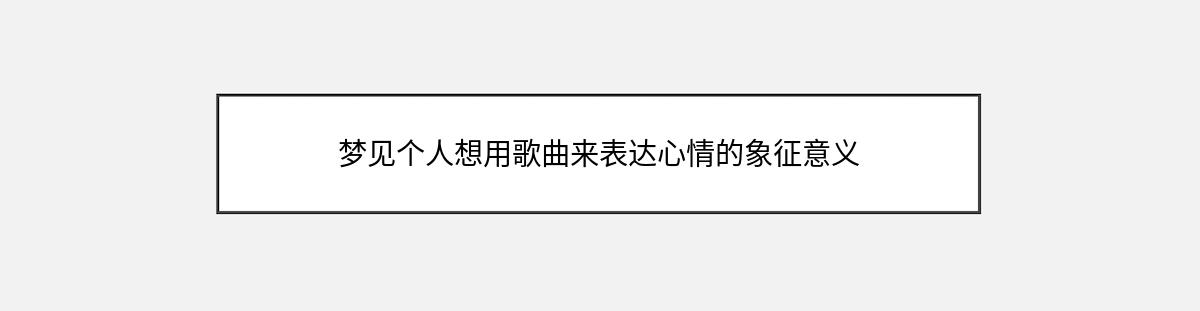 梦见个人想用歌曲来表达心情的象征意义